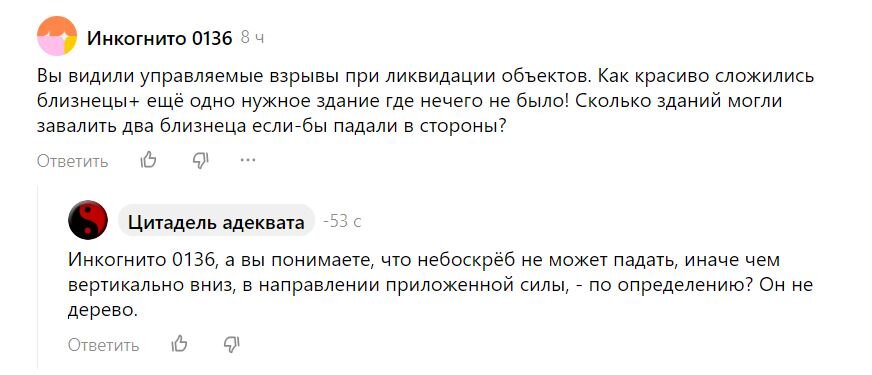 Инкогнито 0136 8 ч

Вы видили управляемые взрывы при ликвидации объектов. Как красиво сложились близнецы+ ещё одно нужное здание где нечего не было! Сколько зданий могли завалить два близнеца если-бы падали в стороны?

Ответить ···

Цитадель адеквата -53 с

Инкогнито 0136, а вы понимаете, что небоскрёб не может падать, иначе чем вертикально вниз, в направлении приложенной силы, - по определению? Он не дерево.

Ответить